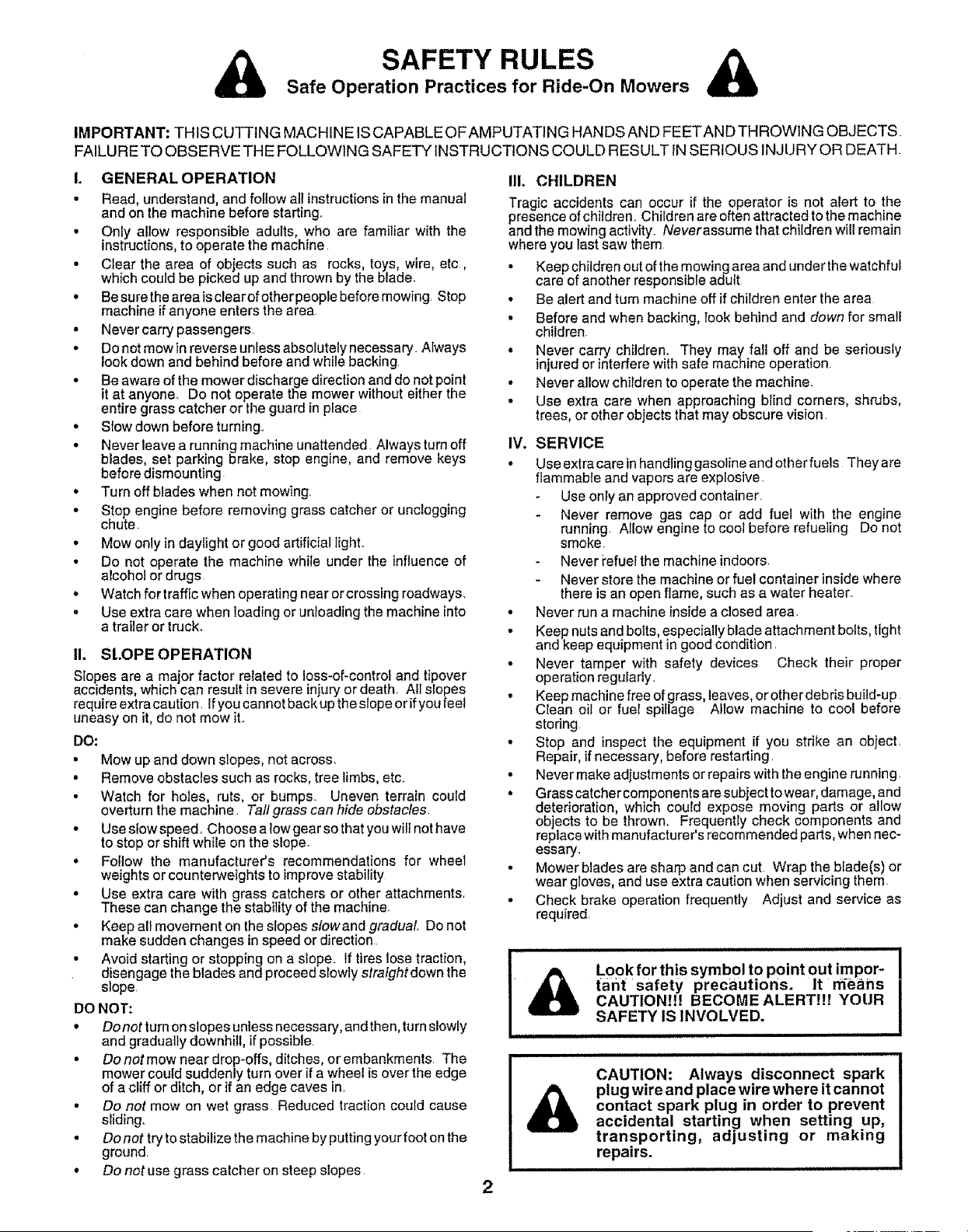 SAFETY RULES
Safe Operation Practices for Ride-On Mowers

IMPORTANT: THIS CUTTING MACHINE IS CAPABLE OF AMPUTATING HANDS AND FEET AND THROWING OBJECTS. FAILURE TO OBSERVE THE FOLLOWING SAFETY INSTRUCTIONS COULD RESULT IN SERIOUS INJURY OR DEATH.

I. GENERAL OPERATION
• Read, understand, and follow all instructions in the manual and on the machine before starting.
• Only allow responsible adults, who are familiar with the instructions, to operate the machine.
• Clear the area of objects such as rocks, toys, wire, etc., which could be picked up and thrown by the blade.
• Be sure the area is clear of other people before mowing. Stop machine if anyone enters the area.
• Never carry passengers.
• Do not mow in reverse unless absolutely necessary. Always look down and behind before and while backing.
• Be aware of the mower discharge direction and do not point it at anyone. Do not operate the mower without either the entire grass catcher or the guard in place.
• Slow down before turning.
• Never leave a running machine unattended. Always turn off blades, set parking brake, stop engine, and remove keys before dismounting.
• Turn off blades when not mowing.
• Stop engine before removing grass catcher or unclogging chute.
• Mow only in daylight or good artificial light.
• Do not operate the machine while under the influence of alcohol or drugs.
• Watch for traffic when operating near or crossing roadways.
• Use extra care when loading or unloading the machine into a trailer or truck.

II. SLOPE OPERATION
Slopes are a major factor related to loss-of-control and tipover accidents, which can result in severe injury or death. All slopes require extra caution. If you cannot back up the slope or if you feel uneasy on it, do not mow it.
DO:
• Mow up and down slopes, not across.
• Remove obstacles such as rocks, tree limbs, etc.
• Watch for holes, ruts, or bumps. Uneven terrain could overturn the machine. Tall grass can hide obstacles.
• Use slow speed. Choose a low gear so that you will not have to stop or shift while on the slope.
• Follow the manufacturer's recommendations for wheel weights or counterweights to improve stability.
• Use extra care with grass catchers or other attachments. These can change the stability of the machine.
• Keep all movement on the slopes slow and gradual. Do not make sudden changes in speed or direction.
• Avoid starting or stopping on a slope. If tires lose traction, disengage the blades and proceed slowly straight down the slope.
DO NOT:
• Do not turn on slopes unless necessary, and then, turn slowly and gradually downhill, if possible.
• Do not mow near drop-offs, ditches, or embankments. The mower could suddenly turn over if a wheel is over the edge of a cliff or ditch, or if an edge caves in.
• Do not mow on wet grass. Reduced traction could cause sliding.
• Do not try to stabilize the machine by putting your foot on the ground.
• Do not use grass catcher on steep slopes.

III. CHILDREN
Tragic accidents can occur if the operator is not alert to the presence of children. Children are often attracted to the machine and the mowing activity. Never assume that children will remain where you last saw them.
• Keep children out of the mowing area and under the watchful care of another responsible adult.
• Be alert and turn machine off if children enter the area.
• Before and when backing, look behind and down for small children.
• Never carry children. They may fall off and be seriously injured or interfere with safe machine operation.
• Never allow children to operate the machine.
• Use extra care when approaching blind corners, shrubs, trees, or other objects that may obscure vision.

IV. SERVICE
• Use extra care in handling gasoline and other fuels. They are flammable and vapors are explosive.
- Use only an approved container.
- Never remove gas cap or add fuel with the engine running. Allow engine to cool before refueling. Do not smoke.
- Never refuel the machine indoors.
- Never store the machine or fuel container inside where there is an open flame, such as a water heater.
• Never run a machine inside a closed area.
• Keep nuts and bolts, especially blade attachment bolts, tight and keep equipment in good condition.
• Never tamper with safety devices. Check their proper operation regularly.
• Keep machine free of grass, leaves, or other debris build-up. Clean oil or fuel spillage. Allow machine to cool before storing.
• Stop and inspect the equipment if you strike an object. Repair, if necessary, before restarting.
• Never make adjustments or repairs with the engine running.
• Grass catcher components are subject to wear, damage, and deterioration, which could expose moving parts or allow objects to be thrown. Frequently check components and replace with manufacturer's recommended parts, when necessary.
• Mower blades are sharp and can cut. Wrap the blade(s) or wear gloves, and use extra caution when servicing them.
• Check brake operation frequently. Adjust and service as required.

Look for this symbol to point out important safety precautions. It means CAUTION!!! BECOME ALERT!!! YOUR SAFETY IS INVOLVED.

CAUTION: Always disconnect spark plug wire and place wire where it cannot contact spark plug in order to prevent accidental starting when setting up, transporting, adjusting or making repairs.

2